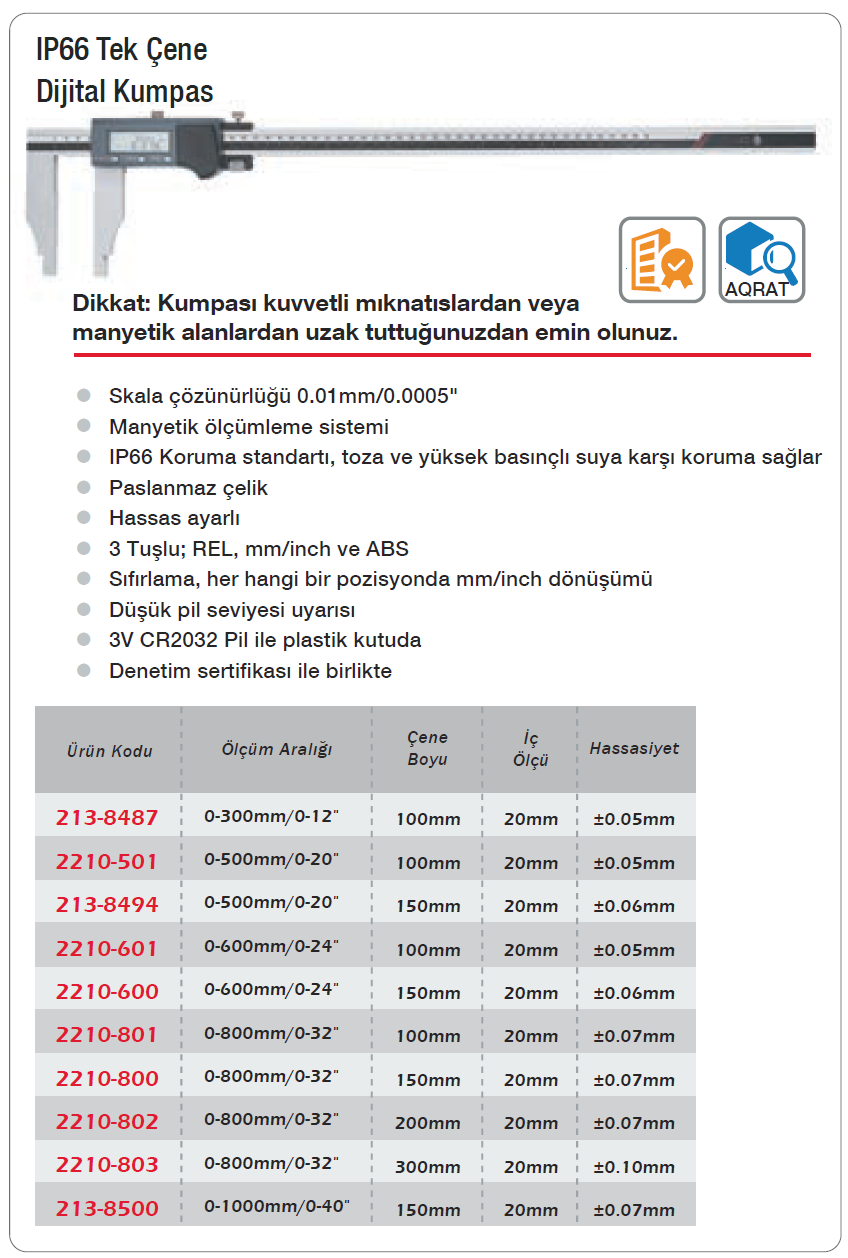 IP66 Tek Çene
Dijital Kumpas

AQRAT

Dikkat: Kumpası kuvvetli mıknatıslardan veya manyetik alanlardan uzak tuttuğunuzdan emin olunuz.

Skala çözünürlüğü 0.01mm/0.0005"
Manyetik ölçümleme sistemi
IP66 Koruma standartı, toza ve yüksek basınçlı suya karşı koruma sağlar
Paslanmaz çelik
Hassas ayarlı
3 Tuşlu; REL, mm/inch ve ABS
Sıfırlama, her hangi bir pozisyonda mm/inch dönüşümü
Düşük pil seviyesi uyarısı
3V CR2032 Pil ile plastik kutuda
Denetim sertifikası ile birlikte

| Ürün Kodu | Ölçüm Aralığı | Çene Boyu | İç Ölçü | Hassasiyet |
|---|---|---|---|---|
| 213-8487 | 0-300mm/0-12" | 100mm | 20mm | ±0.05mm |
| 2210-501 | 0-500mm/0-20" | 100mm | 20mm | ±0.05mm |
| 213-8494 | 0-500mm/0-20" | 150mm | 20mm | ±0.06mm |
| 2210-601 | 0-600mm/0-24" | 100mm | 20mm | ±0.05mm |
| 2210-600 | 0-600mm/0-24" | 150mm | 20mm | ±0.06mm |
| 2210-801 | 0-800mm/0-32" | 100mm | 20mm | ±0.07mm |
| 2210-800 | 0-800mm/0-32" | 150mm | 20mm | ±0.07mm |
| 2210-802 | 0-800mm/0-32" | 200mm | 20mm | ±0.07mm |
| 2210-803 | 0-800mm/0-32" | 300mm | 20mm | ±0.10mm |
| 213-8500 | 0-1000mm/0-40" | 150mm | 20mm | ±0.07mm |